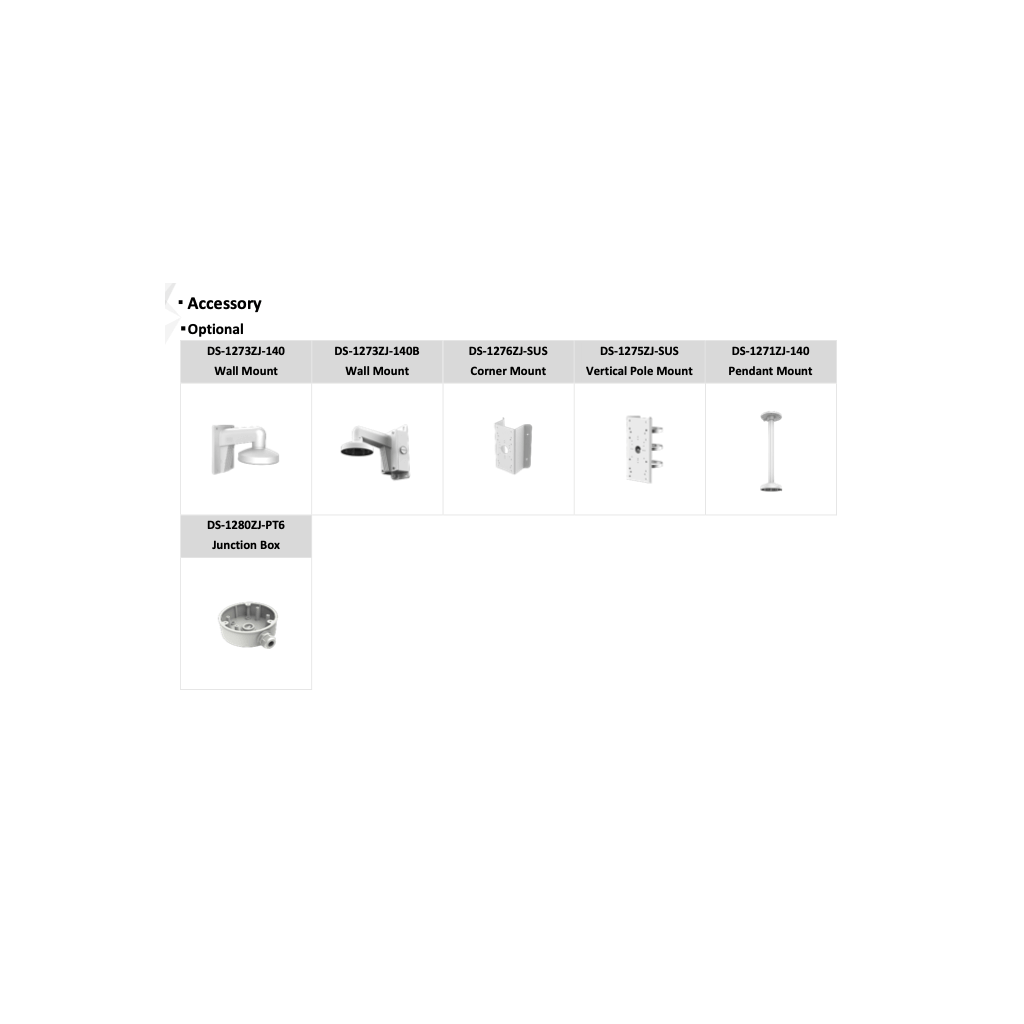 ▪ Accessory

▪ Optional

| DS-1273ZJ-140 Wall Mount | DS-1273ZJ-140B Wall Mount | DS-1276ZJ-SUS Corner Mount | DS-1275ZJ-SUS Vertical Pole Mount | DS-1271ZJ-140 Pendant Mount |
|---|---|---|---|---|
| | | | | |

| DS-1280ZJ-PT6 Junction Box |
|---|
| |